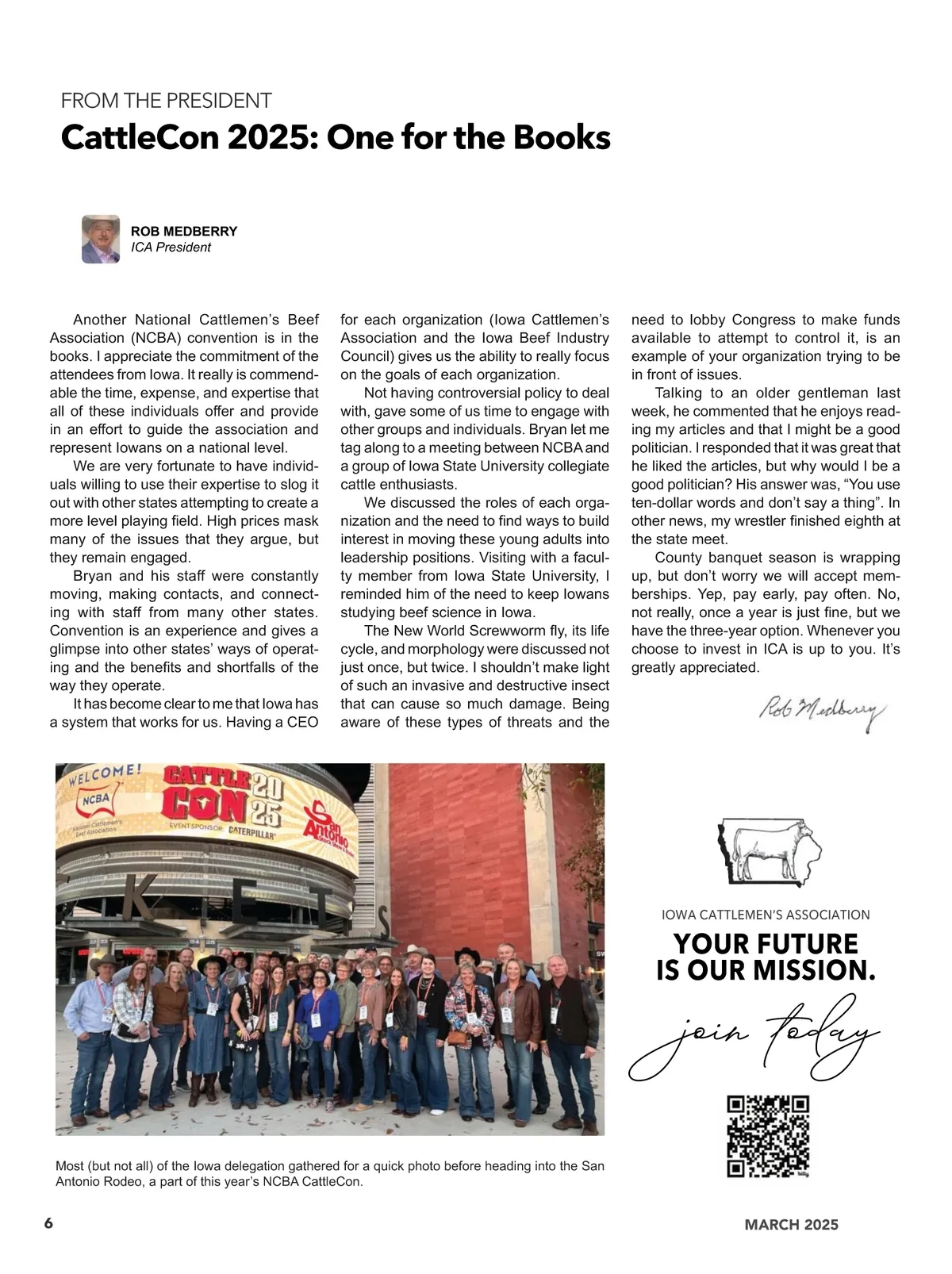 FROM THE PRESIDENT

CattleCon 2025: One for the Books

ROB MEDBERRY
ICA President

Another National Cattlemen's Beef Association (NCBA) convention is in the books. I appreciate the commitment of the attendees from Iowa. It really is commendable the time, expense, and expertise that all of these individuals offer and provide in an effort to guide the association and represent Iowans on a national level.

We are very fortunate to have individuals willing to use their expertise to slog it out with other states attempting to create a more level playing field. High prices mask many of the issues that they argue, but they remain engaged.

Bryan and his staff were constantly moving, making contacts, and connecting with staff from many other states. Convention is an experience and gives a glimpse into other states' ways of operating and the benefits and shortfalls of the way they operate.

It has become clear to me that Iowa has a system that works for us. Having a CEO for each organization (Iowa Cattlemen's Association and the Iowa Beef Industry Council) gives us the ability to really focus on the goals of each organization.

Not having controversial policy to deal with, gave some of us time to engage with other groups and individuals. Bryan let me tag along to a meeting between NCBA and a group of Iowa State University collegiate cattle enthusiasts.

We discussed the roles of each organization and the need to find ways to build interest in moving these young adults into leadership positions. Visiting with a faculty member from Iowa State University, I reminded him of the need to keep Iowans studying beef science in Iowa.

The New World Screwworm fly, its life cycle, and morphology were discussed not just once, but twice. I shouldn't make light of such an invasive and destructive insect that can cause so much damage. Being aware of these types of threats and the need to lobby Congress to make funds available to attempt to control it, is an example of your organization trying to be in front of issues.

Talking to an older gentleman last week, he commented that he enjoys reading my articles and that I might be a good politician. I responded that it was great that he liked the articles, but why would I be a good politician? His answer was, "You use ten-dollar words and don't say a thing". In other news, my wrestler finished eighth at the state meet.

County banquet season is wrapping up, but don't worry we will accept memberships. Yep, pay early, pay often. No, not really, once a year is just fine, but we have the three-year option. Whenever you choose to invest in ICA is up to you. It's greatly appreciated.

Rob Medberry

WELCOME! NCBA National Cattlemen's Beef Association CATTLE CON 2025 EVENT SPONSOR CATERPILLAR San Antonio

Most (but not all) of the Iowa delegation gathered for a quick photo before heading into the San Antonio Rodeo, a part of this year's NCBA CattleCon.

IOWA CATTLEMEN'S ASSOCIATION
YOUR FUTURE IS OUR MISSION.
join today

6

MARCH 2025